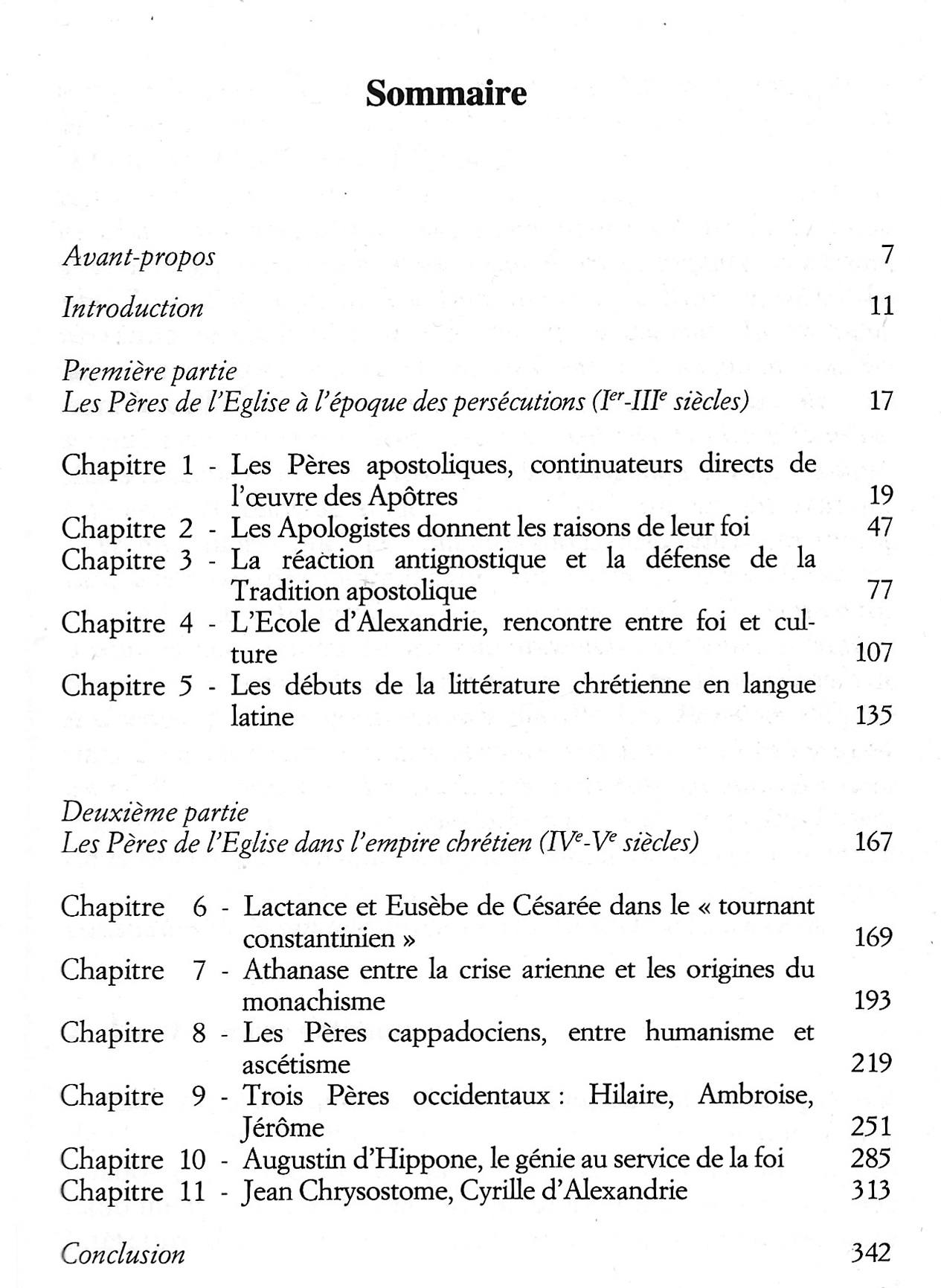 Sommaire

Avant-propos 7

Introduction 11

Première partie
Les Pères de l'Eglise à l'époque des persécutions ($I^{er}$-$III^{e}$ siècles) 17

Chapitre 1 - Les Pères apostoliques, continuateurs directs de l'œuvre des Apôtres 19
Chapitre 2 - Les Apologistes donnent les raisons de leur foi 47
Chapitre 3 - La réaction antignostique et la défense de la Tradition apostolique 77
Chapitre 4 - L'Ecole d'Alexandrie, rencontre entre foi et culture 107
Chapitre 5 - Les débuts de la littérature chrétienne en langue latine 135

Deuxième partie
Les Pères de l'Eglise dans l'empire chrétien ($IV^{e}$-$V^{e}$ siècles) 167

Chapitre 6 - Lactance et Eusèbe de Césarée dans le « tournant constantinien » 169
Chapitre 7 - Athanase entre la crise arienne et les origines du monachisme 193
Chapitre 8 - Les Pères cappadociens, entre humanisme et ascétisme 219
Chapitre 9 - Trois Pères occidentaux : Hilaire, Ambroise, Jérôme 251
Chapitre 10 - Augustin d'Hippone, le génie au service de la foi 285
Chapitre 11 - Jean Chrysostome, Cyrille d'Alexandrie 313

Conclusion 342